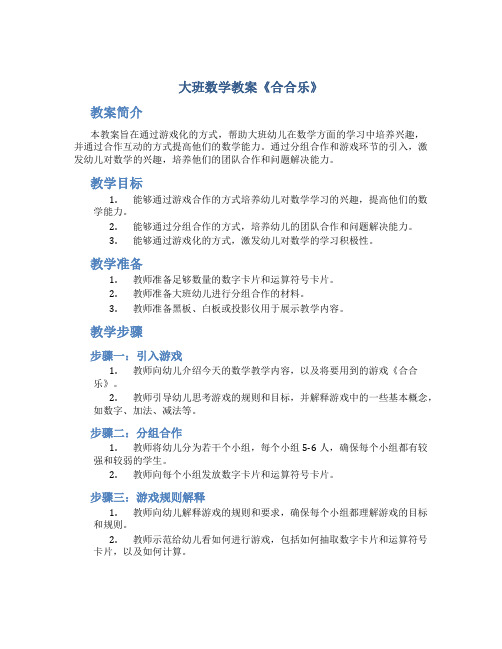 大班数学教案《合合乐》

教案简介

本教案旨在通过游戏化的方式，帮助大班幼儿在数学方面的学习中培养兴趣，并通过合作互动的方式提高他们的数学能力。通过分组合作和游戏环节的引入，激发幼儿对数学的兴趣，培养他们的团队合作和问题解决能力。

教学目标

1. 能够通过游戏合作的方式培养幼儿对数学学习的兴趣，提高他们的数学能力。
2. 能够通过分组合作的方式，培养幼儿的团队合作和问题解决能力。
3. 能够通过游戏化的方式，激发幼儿对数学的学习积极性。

教学准备

1. 教师准备足够数量的数字卡片和运算符号卡片。
2. 教师准备大班幼儿进行分组合作的材料。
3. 教师准备黑板、白板或投影仪用于展示教学内容。

教学步骤

步骤一：引入游戏

1. 教师向幼儿介绍今天的数学教学内容，以及将要用到的游戏《合合乐》。
2. 教师引导幼儿思考游戏的规则和目标，并解释游戏中的一些基本概念，如数字、加法、减法等。

步骤二：分组合作

1. 教师将幼儿分为若干个小组，每个小组 5-6 人，确保每个小组都有较强和较弱的学生。
2. 教师向每个小组发放数字卡片和运算符号卡片。

步骤三：游戏规则解释

1. 教师向幼儿解释游戏的规则和要求，确保每个小组都理解游戏的目标和规则。
2. 教师示范给幼儿看如何进行游戏，包括如何抽取数字卡片和运算符号卡片，以及如何计算。